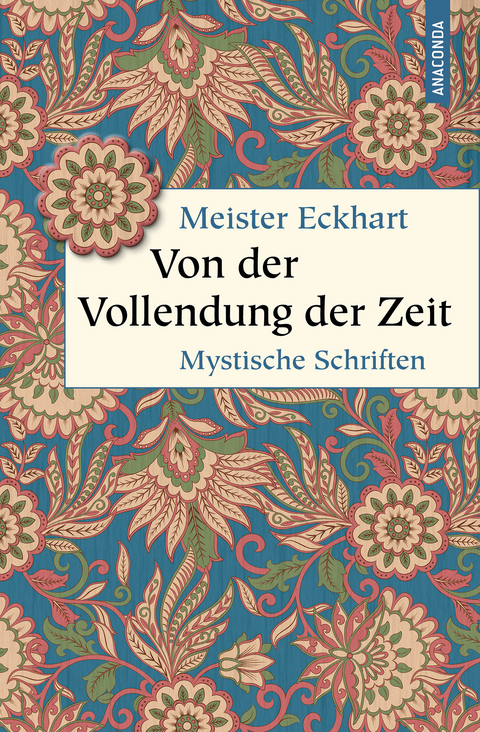 ANACONDA

Meister Eckhart
Von der Vollendung der Zeit
Mystische Schriften